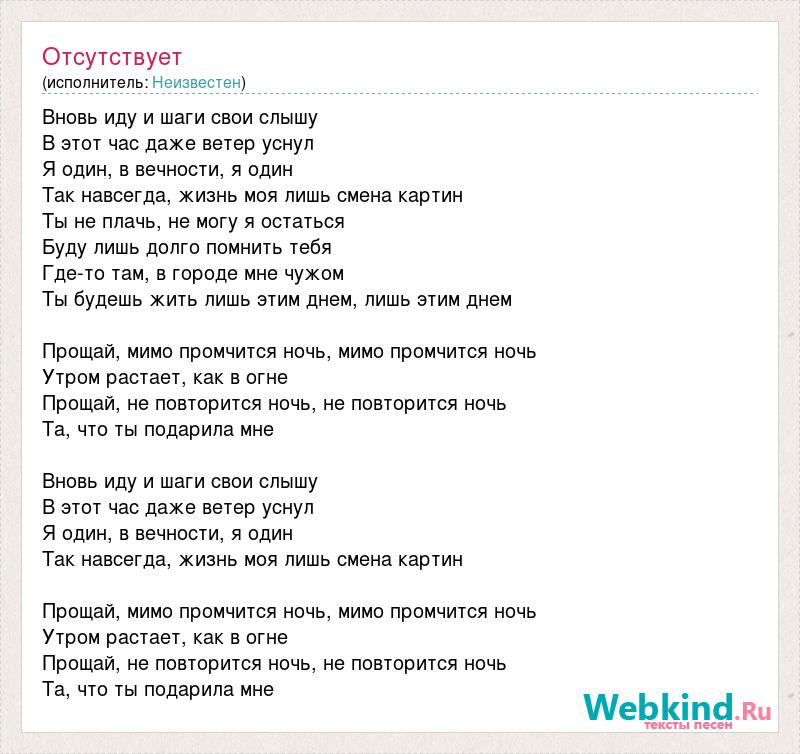 Отсутствует
(исполнитель: Неизвестен)

Вновь иду и шаги свои слышу
В этот час даже ветер уснул
Я один, в вечности, я один
Так навсегда, жизнь моя лишь смена картин
Ты не плачь, не могу я остаться
Буду лишь долго помнить тебя
Где-то там, в городе мне чужом
Ты будешь жить лишь этим днем, лишь этим днем

Прощай, мимо промчится ночь, мимо промчится ночь
Утром растает, как в огне
Прощай, не повторится ночь, не повторится ночь
Та, что ты подарила мне

Вновь иду и шаги свои слышу
В этот час даже ветер уснул
Я один, в вечности, я один
Так навсегда, жизнь моя лишь смена картин

Прощай, мимо промчится ночь, мимо промчится ночь
Утром растает, как в огне
Прощай, не повторится ночь, не повторится ночь
Та, что ты подарила мне

Webkind.Ru
тексты песен